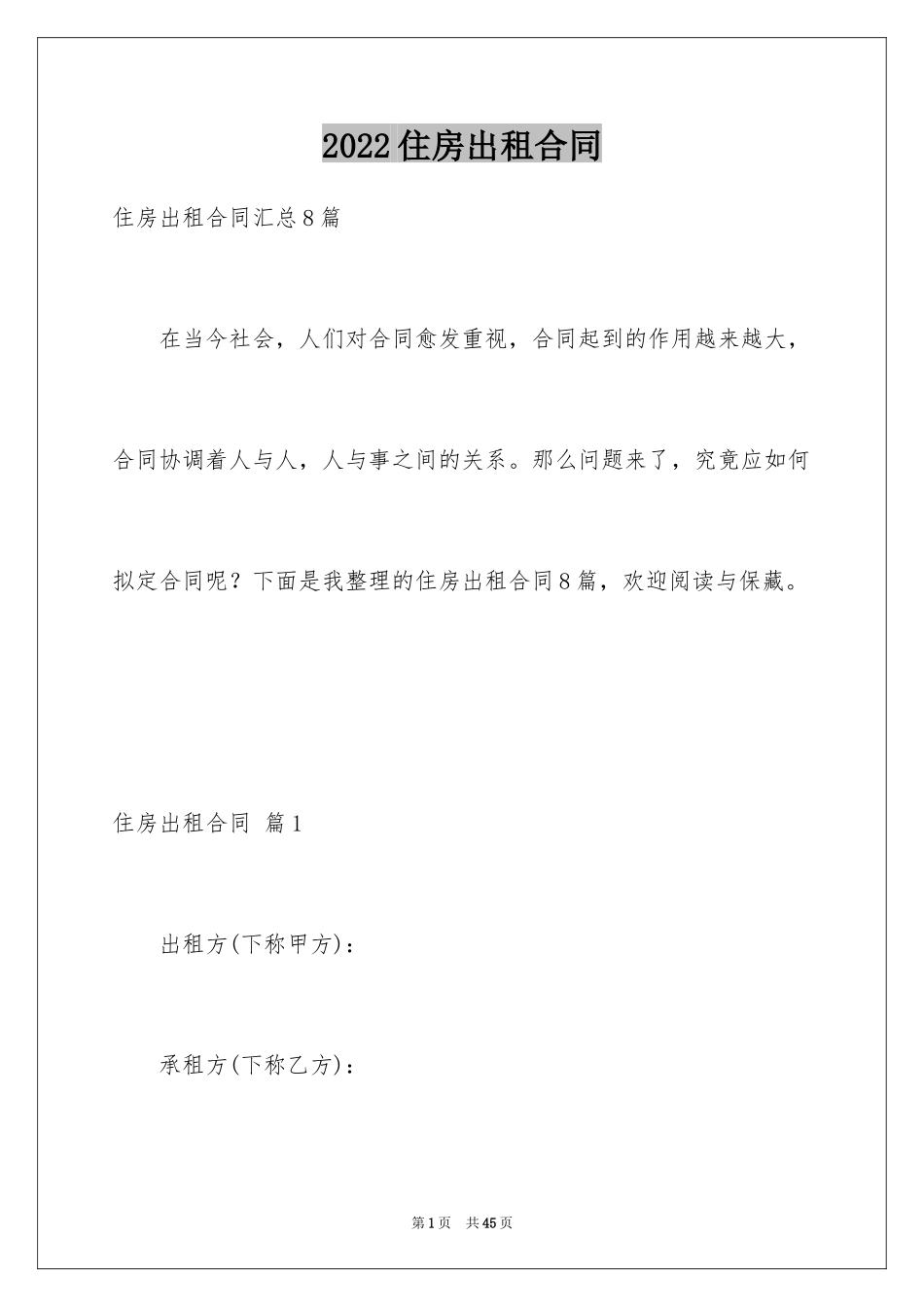 2022住房出租合同

住房出租合同汇总8篇

在当今社会，人们对合同愈发重视，合同起到的作用越来越大，合同协调着人与人，人与事之间的关系。那么问题来了，究竟应如何拟定合同呢？下面是我整理的住房出租合同8篇，欢迎阅读与保藏。

住房出租合同 篇1

出租方(下称甲方)：

承租方(下称乙方)：

第1页 共45页